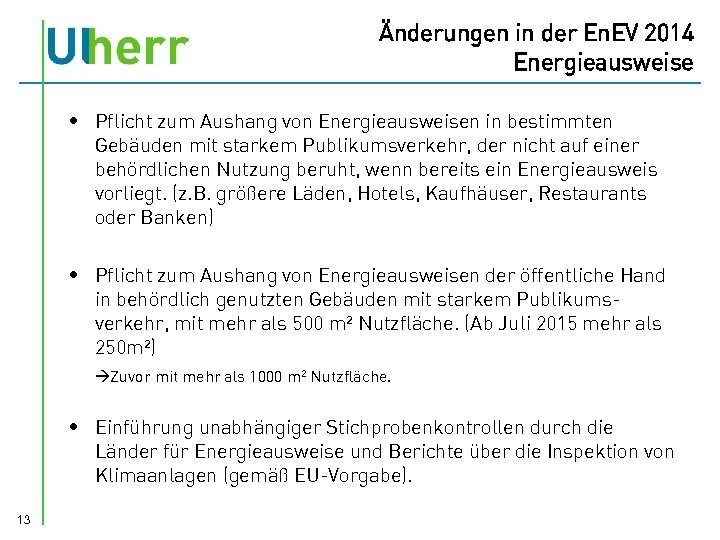 Ulherr

Änderungen in der EnEV 2014
Energieausweise

• Pflicht zum Aushang von Energieausweisen in bestimmten Gebäuden mit starkem Publikumsverkehr, der nicht auf einer behördlichen Nutzung beruht, wenn bereits ein Energieausweis vorliegt. (z.B. größere Läden, Hotels, Kaufhäuser, Restaurants oder Banken)

• Pflicht zum Aushang von Energieausweisen der öffentliche Hand in behördlich genutzten Gebäuden mit starkem Publikumsverkehr, mit mehr als 500 m² Nutzfläche. (Ab Juli 2015 mehr als 250m²)

→Zuvor mit mehr als 1000 m² Nutzfläche.

• Einführung unabhängiger Stichprobenkontrollen durch die Länder für Energieausweise und Berichte über die Inspektion von Klimaanlagen (gemäß EU-Vorgabe).

13